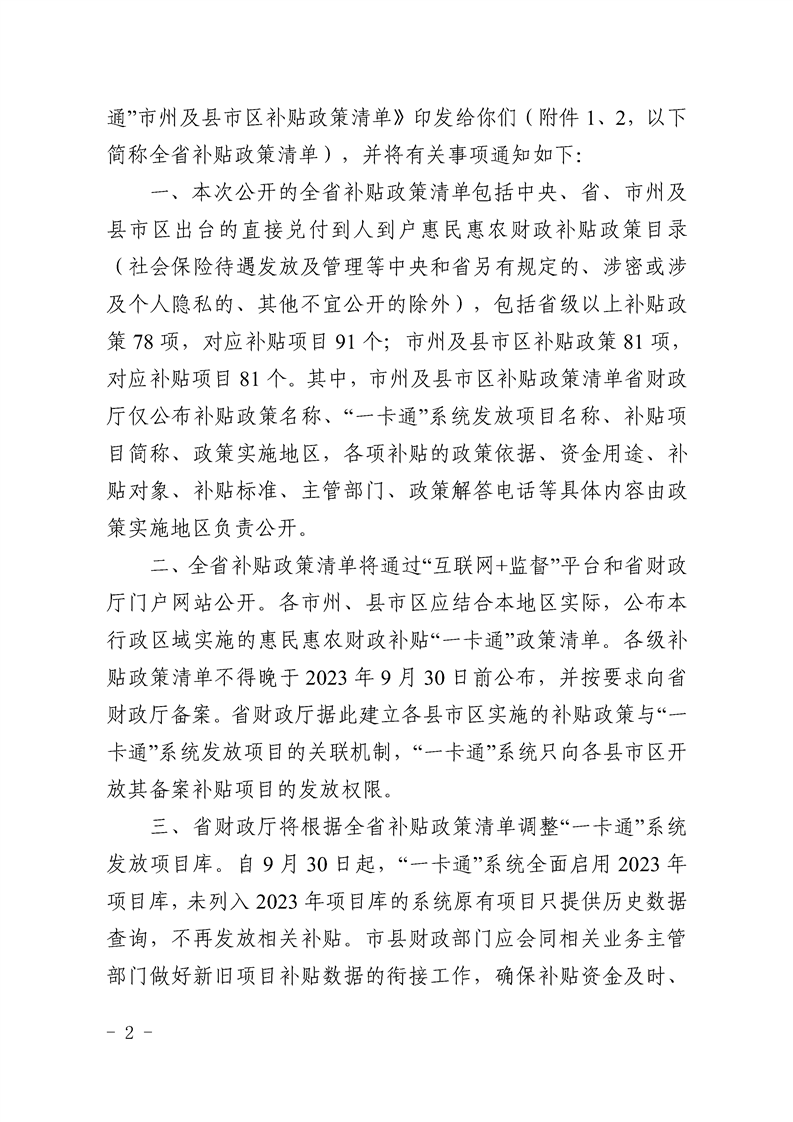 通”市州及县市区补贴政策清单》印发给你们（附件 1、2，以下简称全省补贴政策清单），并将有关事项通知如下：

一、本次公开的全省补贴政策清单包括中央、省、市州及县市区出台的直接兑付到人到户惠民惠农财政补贴政策目录（社会保险待遇发放及管理等中央和省另有规定的、涉密或涉及个人隐私的、其他不宜公开的除外），包括省级以上补贴政策 78 项，对应补贴项目 91 个；市州及县市区补贴政策 81 项，对应补贴项目 81 个。其中，市州及县市区补贴政策清单省财政厅仅公布补贴政策名称、“一卡通”系统发放项目名称、补贴项目简称、政策实施地区，各项补贴的政策依据、资金用途、补贴对象、补贴标准、主管部门、政策解答电话等具体内容由政策实施地区负责公开。

二、全省补贴政策清单将通过“互联网+监督”平台和省财政厅门户网站公开。各市州、县市区应结合本地区实际，公布本行政区域实施的惠民惠农财政补贴“一卡通”政策清单。各级补贴政策清单不得晚于 2023 年 9 月 30 日前公布，并按要求向省财政厅备案。省财政厅据此建立各县市区实施的补贴政策与“一卡通”系统发放项目的关联机制，“一卡通”系统只向各县市区开放其备案补贴项目的发放权限。

三、省财政厅将根据全省补贴政策清单调整“一卡通”系统发放项目库。自 9 月 30 日起，“一卡通”系统全面启用 2023 年项目库，未列入 2023 年项目库的系统原有项目只提供历史数据查询，不再发放相关补贴。市县财政部门应会同相关业务主管部门做好新旧项目补贴数据的衔接工作，确保补贴资金及时、

- 2 -